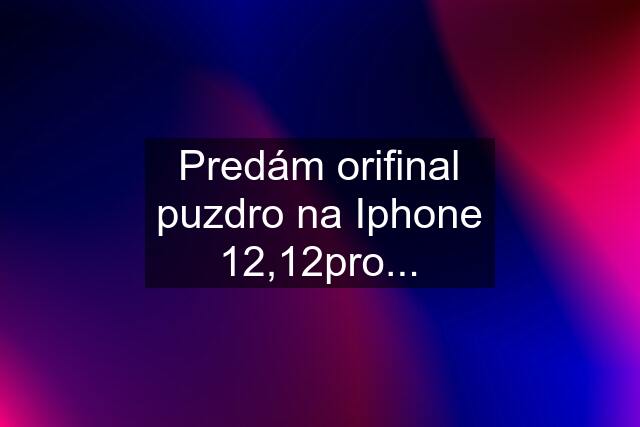 Predám orifinal puzdro na Iphone 12,12pro...